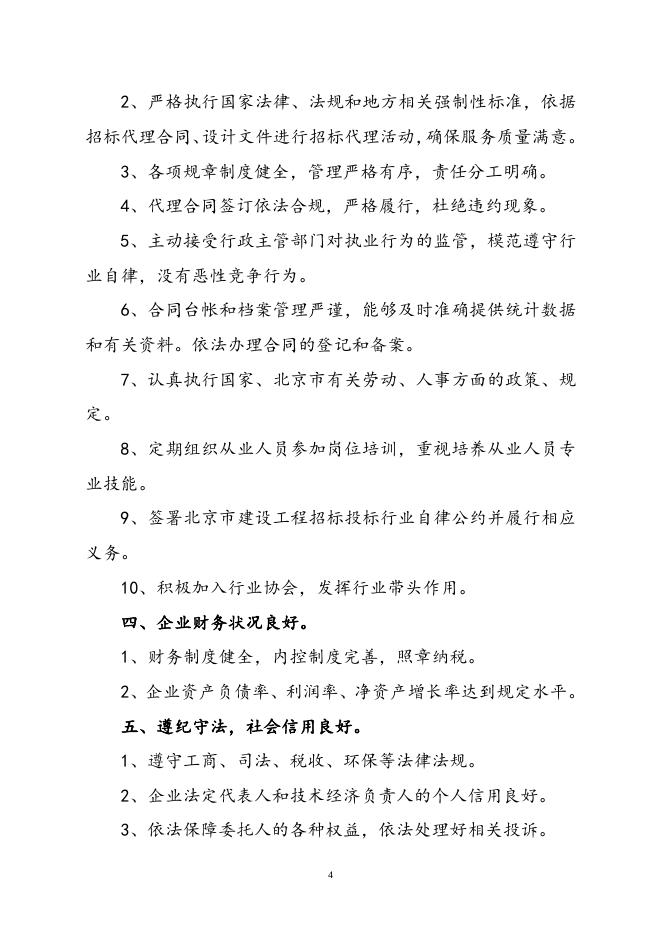 2、严格执行国家法律、法规和地方相关强制性标准，依据招标代理合同、设计文件进行招标代理活动，确保服务质量满意。

3、各项规章制度健全，管理严格有序，责任分工明确。

4、代理合同签订依法合规，严格履行，杜绝违约现象。

5、主动接受行政主管部门对执业行为的监管，模范遵守行业自律，没有恶性竞争行为。

6、合同台帐和档案管理严谨，能够及时准确提供统计数据和有关资料。依法办理合同的登记和备案。

7、认真执行国家、北京市有关劳动、人事方面的政策、规定。

8、定期组织从业人员参加岗位培训，重视培养从业人员专业技能。

9、签署北京市建设工程招标投标行业自律公约并履行相应义务。

10、积极加入行业协会，发挥行业带头作用。

四、企业财务状况良好。

1、财务制度健全，内控制度完善，照章纳税。

2、企业资产负债率、利润率、净资产增长率达到规定水平。

五、遵纪守法，社会信用良好。

1、遵守工商、司法、税收、环保等法律法规。

2、企业法定代表人和技术经济负责人的个人信用良好。

3、依法保障委托人的各种权益，依法处理好相关投诉。

4